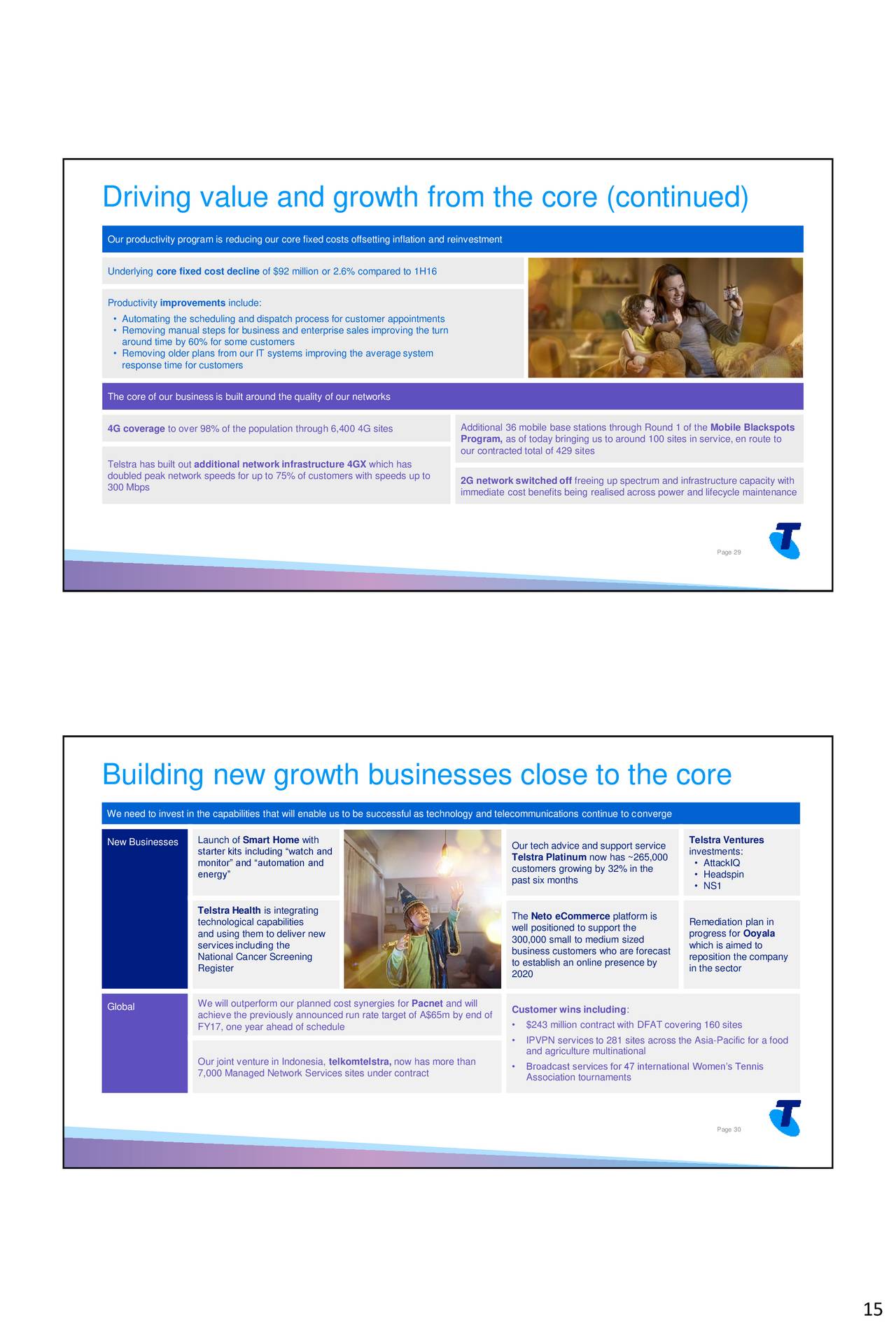 Driving value and growth from the core (continued)

Our productivity program is reducing our core fixed costs offsetting inflation and reinvestment

Underlying core fixed cost decline of $92 million or 2.6% compared to 1H16

Productivity improvements include:
• Automating the scheduling and dispatch process for customer appointments
• Removing manual steps for business and enterprise sales improving the turn around time by 60% for some customers
• Removing older plans from our IT systems improving the average system response time for customers

The core of our business is built around the quality of our networks

4G coverage to over 98% of the population through 6,400 4G sites

Telstra has built out additional network infrastructure 4GX which has doubled peak network speeds for up to 75% of customers with speeds up to 300 Mbps

Additional 36 mobile base stations through Round 1 of the Mobile Blackspots Program, as of today bringing us to around 100 sites in service, en route to our contracted total of 429 sites

2G network switched off freeing up spectrum and infrastructure capacity with immediate cost benefits being realised across power and lifecycle maintenance

Page 29

Building new growth businesses close to the core

We need to invest in the capabilities that will enable us to be successful as technology and telecommunications continue to converge

New Businesses

Launch of Smart Home with starter kits including "watch and monitor" and "automation and energy"

Telstra Health is integrating technological capabilities and using them to deliver new services including the National Cancer Screening Register

Our tech advice and support service Telstra Platinum now has ~265,000 customers growing by 32% in the past six months

The Neto eCommerce platform is well positioned to support the 300,000 small to medium sized business customers who are forecast to establish an online presence by 2020

Telstra Ventures investments:
• AttackIQ
• Headspin
• NS1

Remediation plan in progress for Ooyala which is aimed to reposition the company in the sector

Global

We will outperform our planned cost synergies for Pacnet and will achieve the previously announced run rate target of A$65m by end of FY17, one year ahead of schedule

Our joint venture in Indonesia, telkomtelstra, now has more than 7,000 Managed Network Services sites under contract

Customer wins including:
• $243 million contract with DFAT covering 160 sites
• IPVPN services to 281 sites across the Asia-Pacific for a food and agriculture multinational
• Broadcast services for 47 international Women's Tennis Association tournaments

Page 30

15